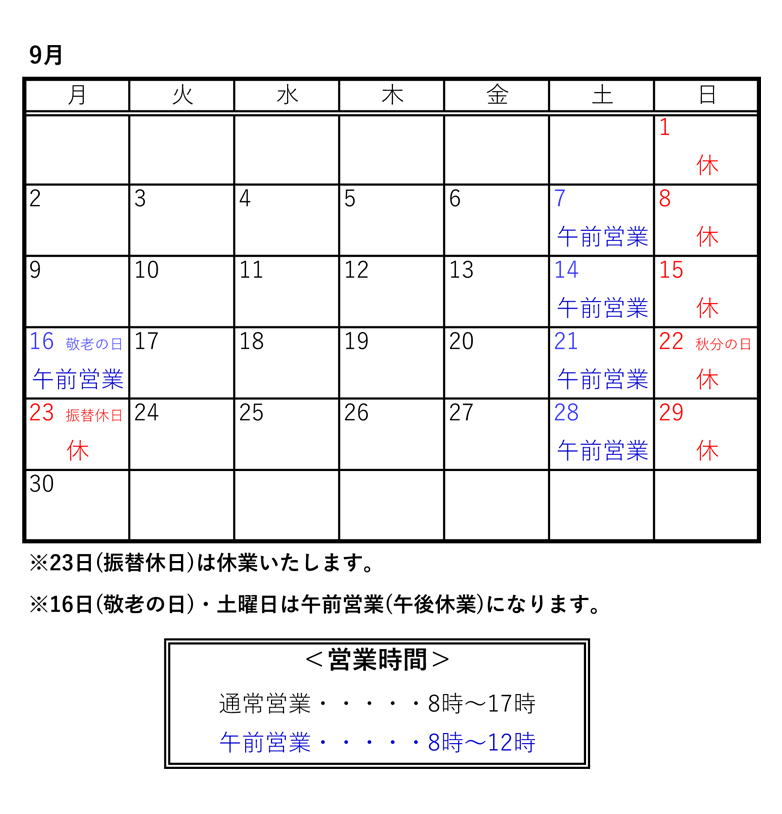 9月

| 月 | 火 | 水 | 木 | 金 | 土 | 日 |
|---|---|---|---|---|---|---|
| | | | | | | 1 休 |
| 2 | 3 | 4 | 5 | 6 | 7 午前営業 | 8 休 |
| 9 | 10 | 11 | 12 | 13 | 14 午前営業 | 15 休 |
| 16 敬老の日 午前営業 | 17 | 18 | 19 | 20 | 21 午前営業 | 22 秋分の日 休 |
| 23 振替休日 休 | 24 | 25 | 26 | 27 | 28 午前営業 | 29 休 |
| 30 | | | | | | |

※23日(振替休日)は休業いたします。

※16日(敬老の日)・土曜日は午前営業(午後休業)になります。

＜営業時間＞

通常営業・・・・・8時～17時

午前営業・・・・・8時～12時